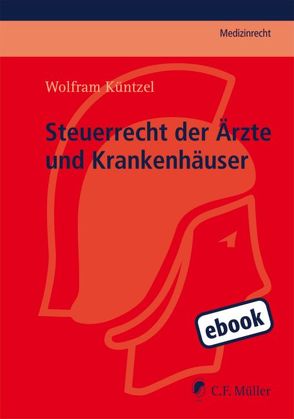 Medizinrecht

Wolfram Küntzel

Steuerrecht der Ärzte und Krankenhäuser

ebook

C.F. Müller